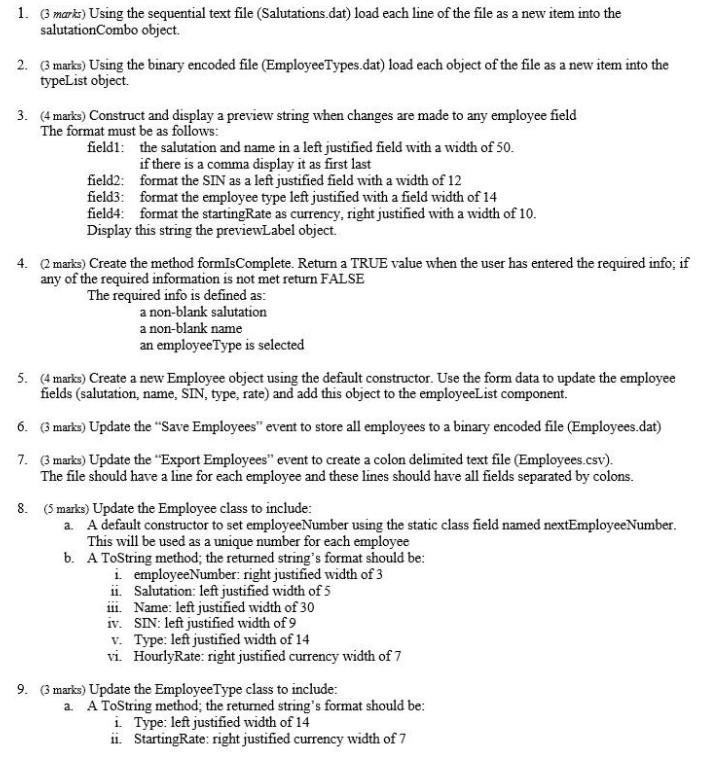 1. (3 marks) Using the sequential text file (Salutations.dat) load each line of the file as a new item into the salutationCombo object.

2. (3 marks) Using the binary encoded file (EmployeeTypes.dat) load each object of the file as a new item into the typeList object.

3. (4 marks) Construct and display a preview string when changes are made to any employee field
The format must be as follows:
field1: the salutation and name in a left justified field with a width of 50.
if there is a comma display it as first last
field2: format the SIN as a left justified field with a width of 12
field3: format the employee type left justified with a field width of 14
field4: format the startingRate as currency, right justified with a width of 10.
Display this string the previewLabel object.

4. (2 marks) Create the method formIsComplete. Return a TRUE value when the user has entered the required info; if any of the required information is not met return FALSE
The required info is defined as:
a non-blank salutation
a non-blank name
an employeeType is selected

5. (4 marks) Create a new Employee object using the default constructor. Use the form data to update the employee fields (salutation, name, SIN, type, rate) and add this object to the employeeList component.

6. (3 marks) Update the "Save Employees" event to store all employees to a binary encoded file (Employees.dat)

7. (3 marks) Update the "Export Employees" event to create a colon delimited text file (Employees.csv).
The file should have a line for each employee and these lines should have all fields separated by colons.

8. (5 marks) Update the Employee class to include:
a. A default constructor to set employeeNumber using the static class field named nextEmployeeNumber. This will be used as a unique number for each employee
b. A ToString method; the returned string's format should be:
i. employeeNumber: right justified width of 3
ii. Salutation: left justified width of 5
iii. Name: left justified width of 30
iv. SIN: left justified width of 9
v. Type: left justified width of 14
vi. HourlyRate: right justified currency width of 7

9. (3 marks) Update the EmployeeType class to include:
a. A ToString method; the returned string's format should be:
i. Type: left justified width of 14
ii. StartingRate: right justified currency width of 7